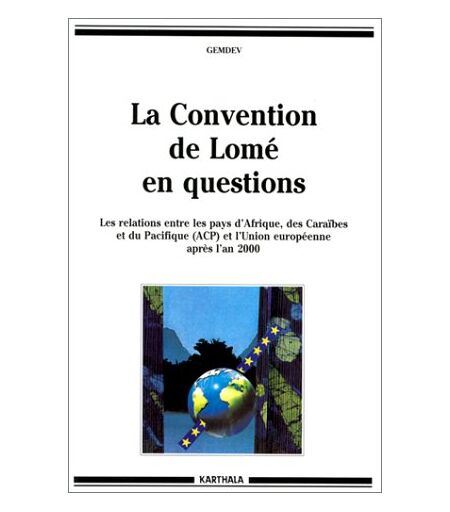 GEMDEV

La Convention de Lomé en questions

Les relations entre les pays d'Afrique, des Caraïbes et du Pacifique (ACP) et l'Union européenne après l'an 2000

KARTHALA